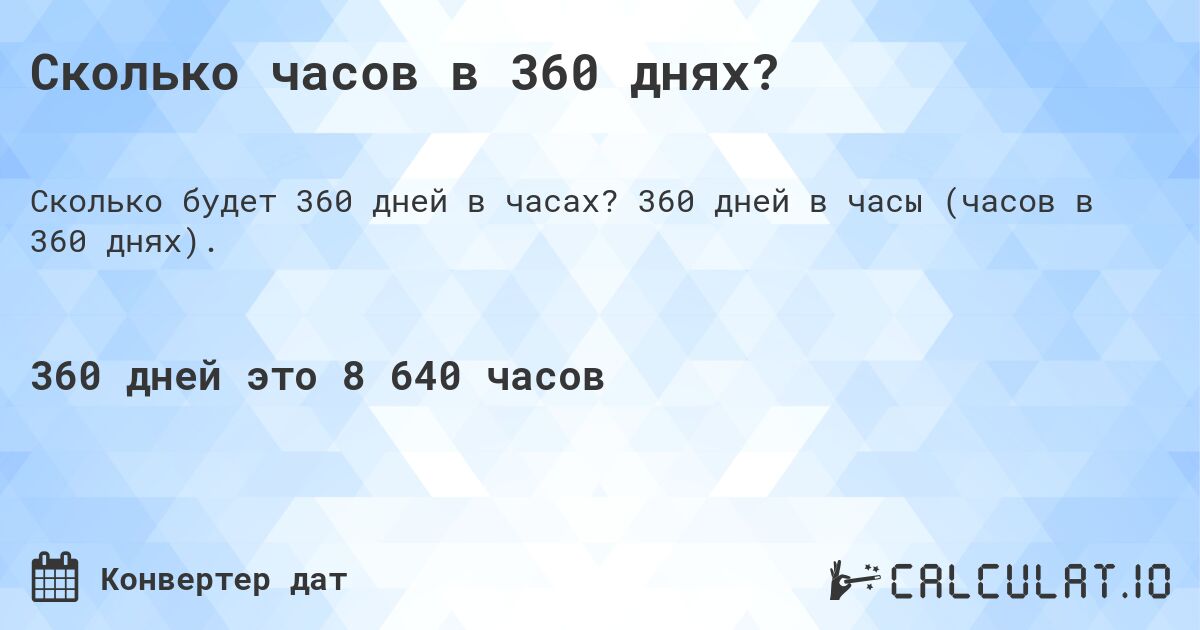 Сколько часов в 360 днях?

Сколько будет 360 дней в часах? 360 дней в часы (часов в 360 днях).

360 дней это 8 640 часов

Конвертер дат

CALCULAT.IO